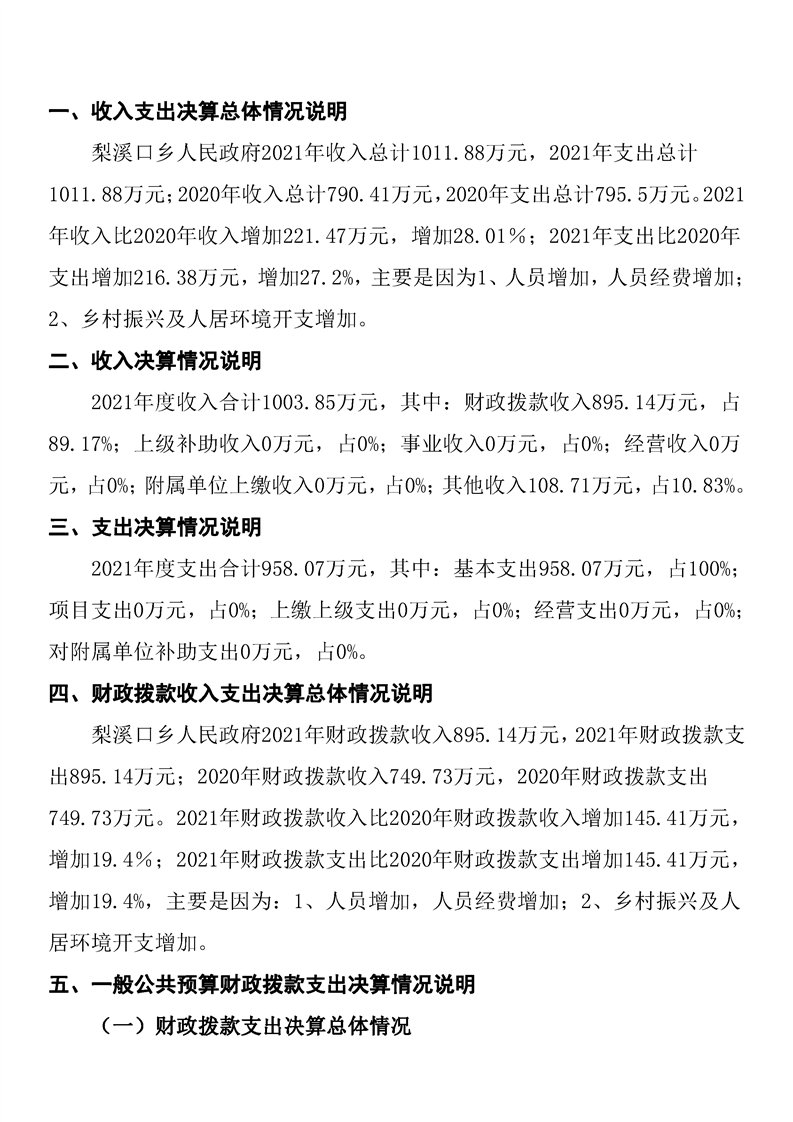 一、收入支出决算总体情况说明

梨溪口乡人民政府2021年收入总计1011.88万元，2021年支出总计1011.88万元；2020年收入总计790.41万元，2020年支出总计795.5万元。2021年收入比2020年收入增加221.47万元，增加28.01%；2021年支出比2020年支出增加216.38万元，增加27.2%，主要是因为1、人员增加，人员经费增加；2、乡村振兴及人居环境开支增加。

二、收入决算情况说明

2021年度收入合计1003.85万元，其中：财政拨款收入895.14万元，占89.17%；上级补助收入0万元，占0%；事业收入0万元，占0%；经营收入0万元，占0%；附属单位上缴收入0万元，占0%；其他收入108.71万元，占10.83%。

三、支出决算情况说明

2021年度支出合计958.07万元，其中：基本支出958.07万元，占100%；项目支出0万元，占0%；上缴上级支出0万元，占0%；经营支出0万元，占0%；对附属单位补助支出0万元，占0%。

四、财政拨款收入支出决算总体情况说明

梨溪口乡人民政府2021年财政拨款收入895.14万元，2021年财政拨款支出895.14万元；2020年财政拨款收入749.73万元，2020年财政拨款支出749.73万元。2021年财政拨款收入比2020年财政拨款收入增加145.41万元，增加19.4%；2021年财政拨款支出比2020年财政拨款支出增加145.41万元，增加19.4%，主要是因为：1、人员增加，人员经费增加；2、乡村振兴及人居环境开支增加。

五、一般公共预算财政拨款支出决算情况说明

（一）财政拨款支出决算总体情况